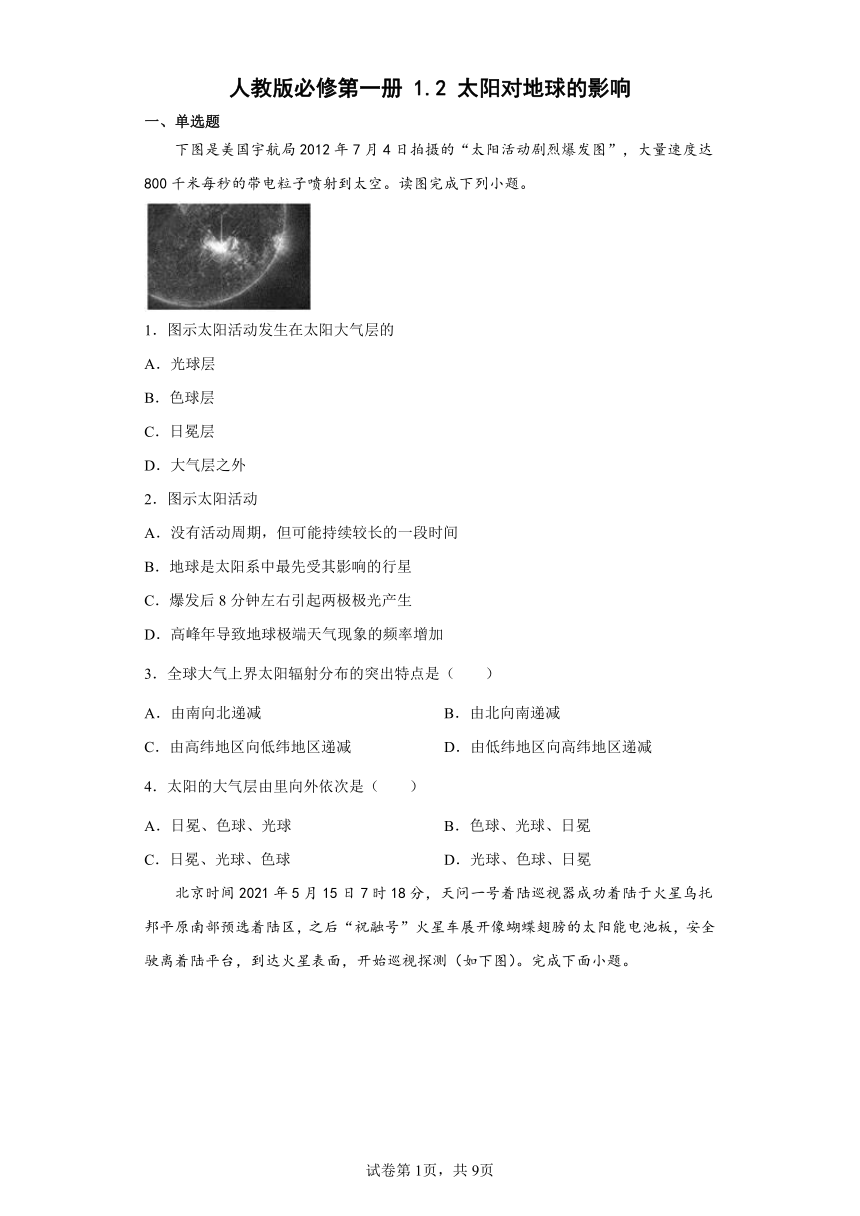 人教版必修第一册 1.2 太阳对地球的影响

一、单选题

下图是美国宇航局2012年7月4日拍摄的“太阳活动剧烈爆发图”，大量速度达800千米每秒的带电粒子喷射到太空。读图完成下列小题。

1．图示太阳活动发生在太阳大气层的

A．光球层

B．色球层

C．日冕层

D．大气层之外

2．图示太阳活动

A．没有活动周期，但可能持续较长的一段时间

B．地球是太阳系中最先受其影响的行星

C．爆发后8分钟左右引起两极极光产生

D．高峰年导致地球极端天气现象的频率增加

3．全球大气上界太阳辐射分布的突出特点是（　　）

A．由南向北递减　　B．由北向南递减

C．由高纬地区向低纬地区递减　　D．由低纬地区向高纬地区递减

4．太阳的大气层由里向外依次是（　　）

A．日冕、色球、光球　　B．色球、光球、日冕

C．日冕、光球、色球　　D．光球、色球、日冕

北京时间2021年5月15日7时18分，天问一号着陆巡视器成功着陆于火星乌托邦平原南部预选着陆区，之后“祝融号”火星车展开像蝴蝶翅膀的太阳能电池板，安全驶离着陆平台，到达火星表面，开始巡视探测（如下图)。完成下面小题。

试卷第1页，共9页